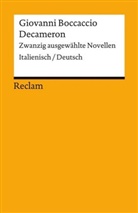 Giovanni Boccaccio
Decameron
Zwanzig ausgewählte Novellen
Italienisch / Deutsch

Reclam